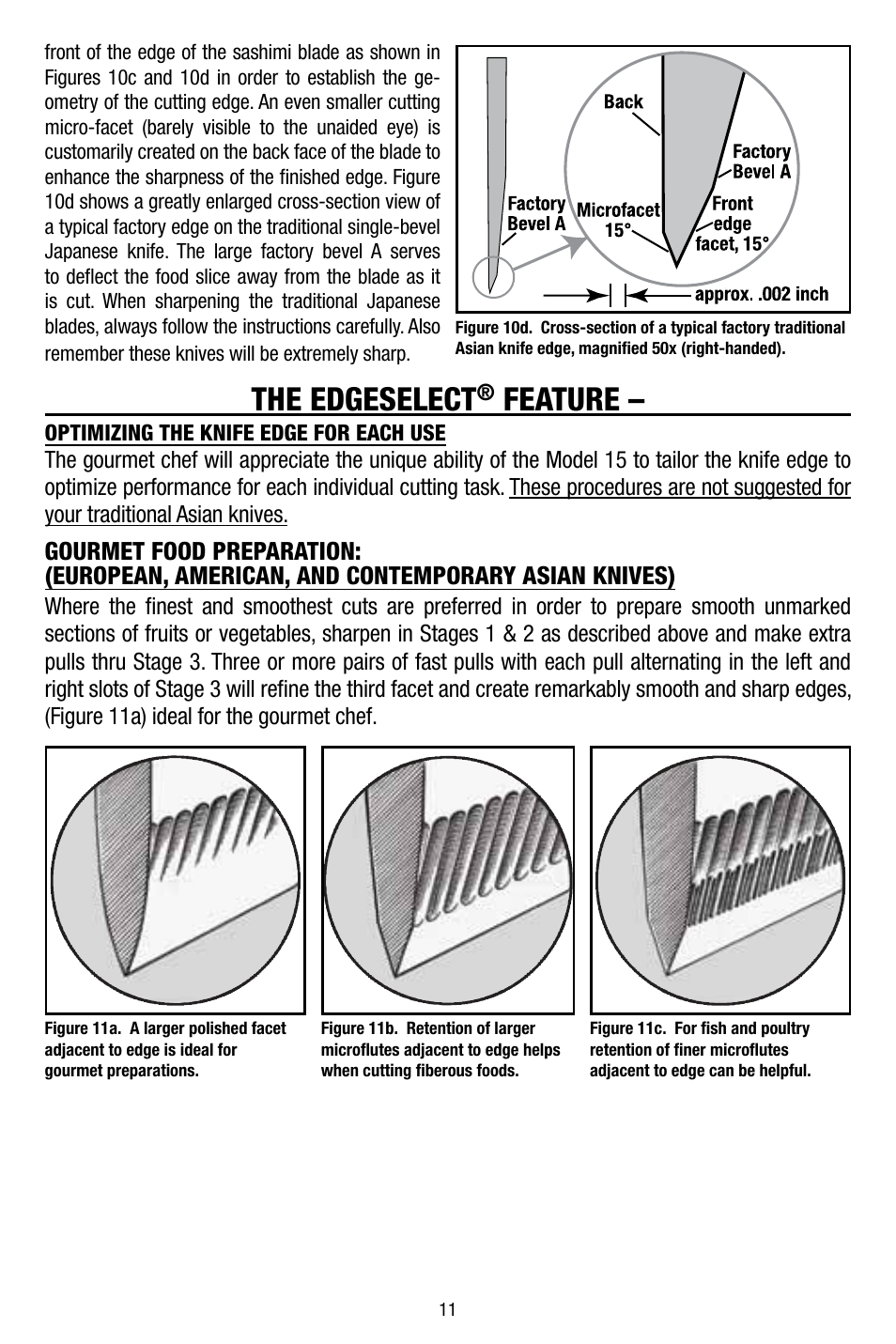 front of the edge of the sashimi blade as shown in Figures 10c and 10d in order to establish the geometry of the cutting edge. An even smaller cutting micro-facet (barely visible to the unaided eye) is customarily created on the back face of the blade to enhance the sharpness of the finished edge. Figure 10d shows a greatly enlarged cross-section view of a typical factory edge on the traditional single-bevel Japanese knife. The large factory bevel A serves to deflect the food slice away from the blade as it is cut. When sharpening the traditional Japanese blades, always follow the instructions carefully. Also remember these knives will be extremely sharp.

Back
Factory Bevel A
Factory Bevel A
Microfacet 15°
Front edge facet, 15°
approx. .002 inch

Figure 10d. Cross-section of a typical factory traditional Asian knife edge, magnified 50x (right-handed).

THE EDGESELECT® FEATURE –

OPTIMIZING THE KNIFE EDGE FOR EACH USE

The gourmet chef will appreciate the unique ability of the Model 15 to tailor the knife edge to optimize performance for each individual cutting task. These procedures are not suggested for your traditional Asian knives.

GOURMET FOOD PREPARATION:
(EUROPEAN, AMERICAN, AND CONTEMPORARY ASIAN KNIVES)

Where the finest and smoothest cuts are preferred in order to prepare smooth unmarked sections of fruits or vegetables, sharpen in Stages 1 & 2 as described above and make extra pulls thru Stage 3. Three or more pairs of fast pulls with each pull alternating in the left and right slots of Stage 3 will refine the third facet and create remarkably smooth and sharp edges, (Figure 11a) ideal for the gourmet chef.

Figure 11a. A larger polished facet adjacent to edge is ideal for gourmet preparations.

Figure 11b. Retention of larger microflutes adjacent to edge helps when cutting fiberous foods.

Figure 11c. For fish and poultry retention of finer microflutes adjacent to edge can be helpful.

11